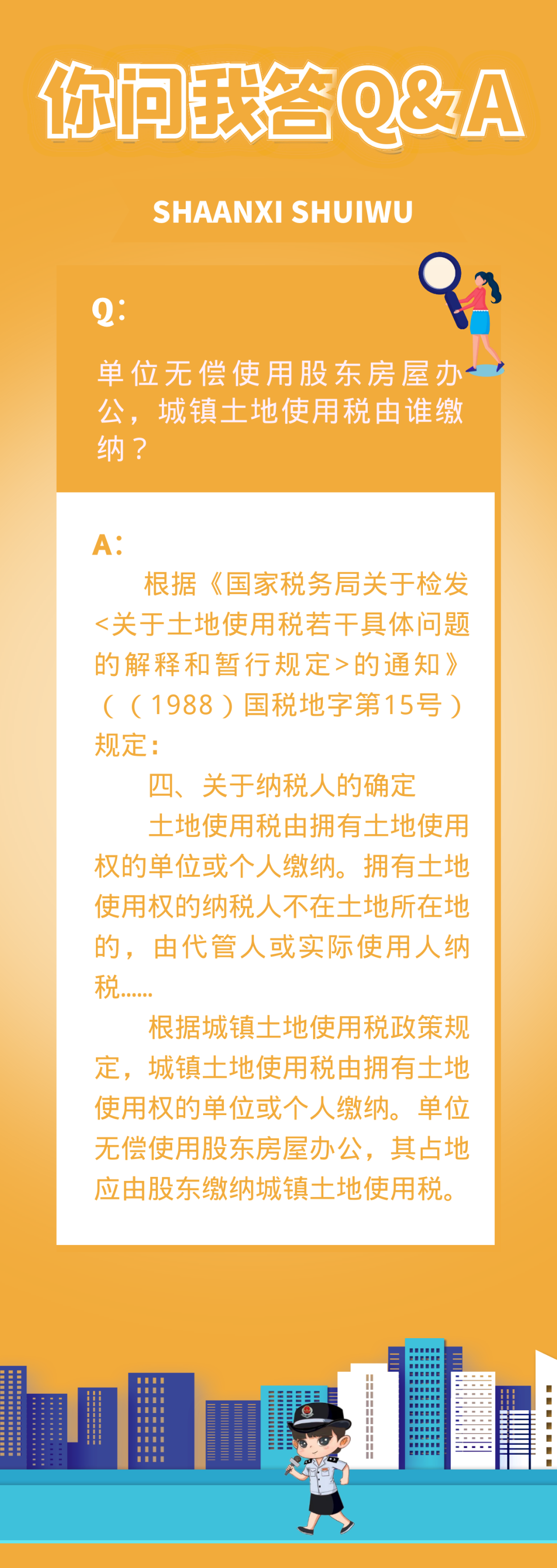 你问我答Q&A

SHAANXI SHUIWU

Q：

单位无偿使用股东房屋办公，城镇土地使用税由谁缴纳？

A：

根据《国家税务局关于检发<关于土地使用税若干具体问题的解释和暂行规定>的通知》（（1988）国税地字第15号）规定：

四、关于纳税人的确定

土地使用税由拥有土地使用权的单位或个人缴纳。拥有土地使用权的纳税人不在土地所在地的，由代管人或实际使用人纳税……

根据城镇土地使用税政策规定，城镇土地使用税由拥有土地使用权的单位或个人缴纳。单位无偿使用股东房屋办公，其占地应由股东缴纳城镇土地使用税。